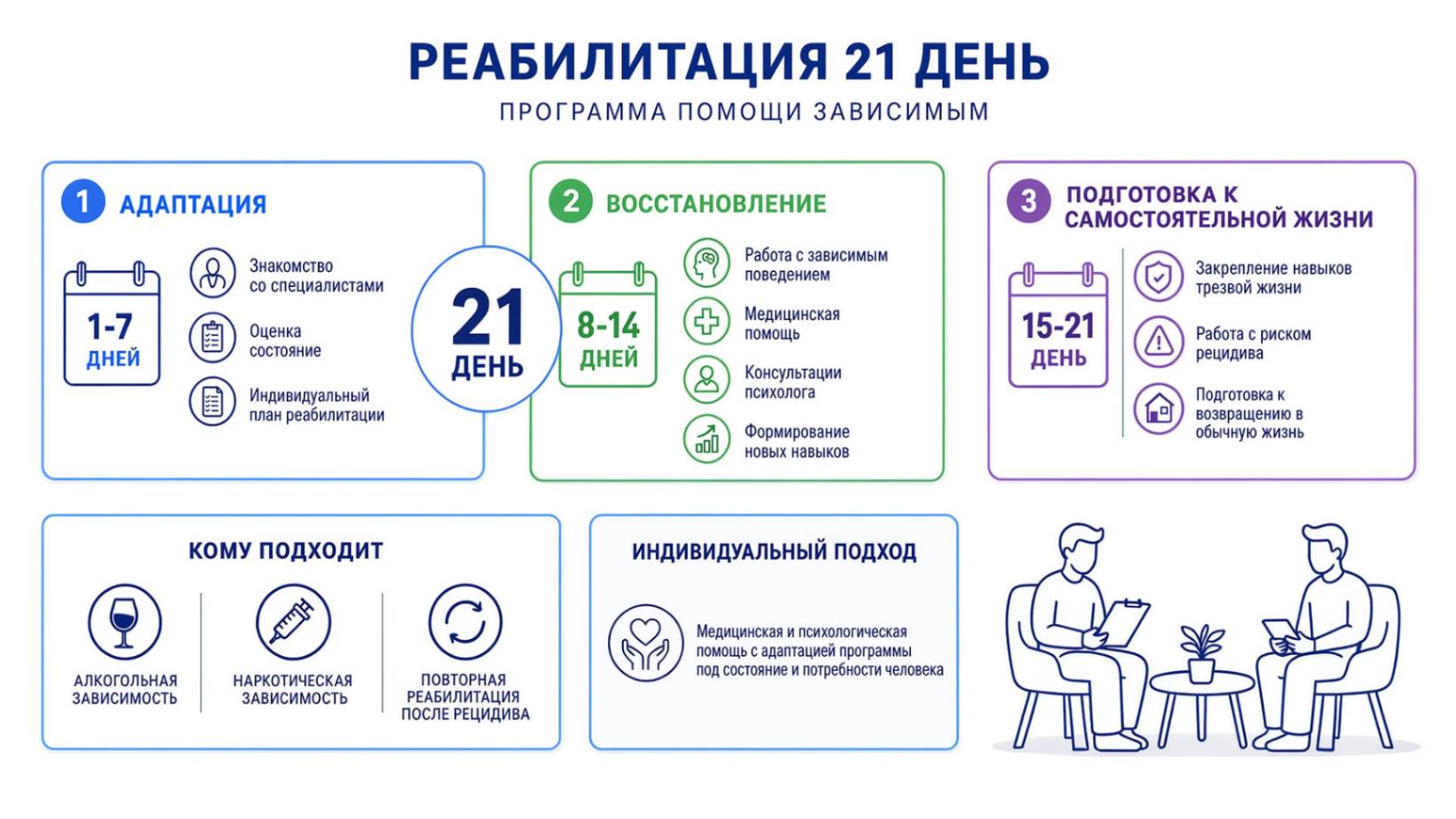 РЕАБИЛИТАЦИЯ 21 ДЕНЬ
ПРОГРАММА ПОМОЩИ ЗАВИСИМЫМ

1 АДАПТАЦИЯ

1-7 ДНЕЙ

Знакомство со специалистами

Оценка состояние

Индивидуальный план реабилитации

21 ДЕНЬ

2 ВОССТАНОВЛЕНИЕ

8-14 ДНЕЙ

Работа с зависимым поведением

Медицинская помощь

Консультации психолога

Формирование новых навыков

3 ПОДГОТОВКА К САМОСТОЯТЕЛЬНОЙ ЖИЗНИ

15-21 ДЕНЬ

Закрепление навыков трезвой жизни

Работа с риском рецидива

Подготовка к возвращению в обычную жизнь

КОМУ ПОДХОДИТ

АЛКОГОЛЬНАЯ ЗАВИСИМОСТЬ

НАРКОТИЧЕСКАЯ ЗАВИСИМОСТЬ

ПОВТОРНАЯ РЕАБИЛИТАЦИЯ ПОСЛЕ РЕЦИДИВА

ИНДИВИДУАЛЬНЫЙ ПОДХОД

Медицинская и психологическая помощь с адаптацией программы под состояние и потребности человека